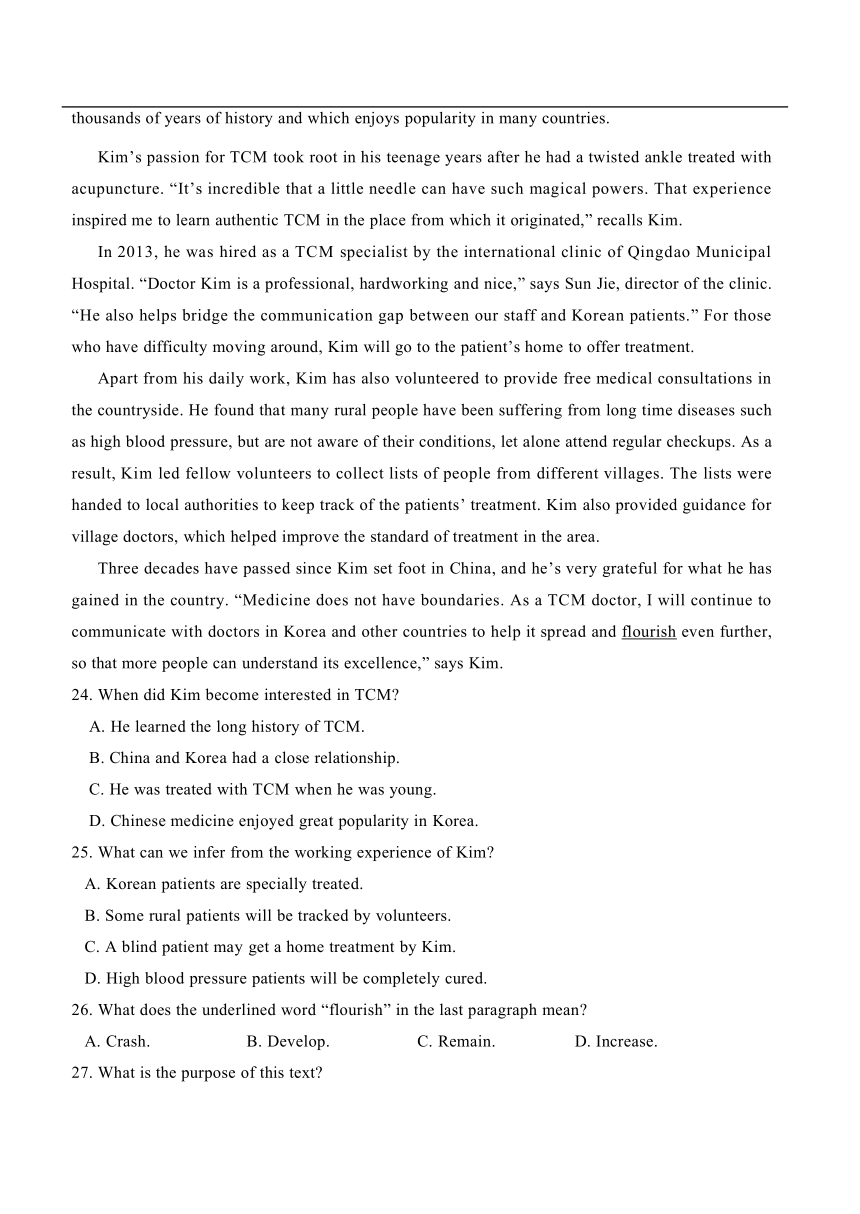 thousands of years of history and which enjoys popularity in many countries.

Kim’s passion for TCM took root in his teenage years after he had a twisted ankle treated with acupuncture. “It’s incredible that a little needle can have such magical powers. That experience inspired me to learn authentic TCM in the place from which it originated,” recalls Kim.

In 2013, he was hired as a TCM specialist by the international clinic of Qingdao Municipal Hospital. “Doctor Kim is a professional, hardworking and nice,” says Sun Jie, director of the clinic. “He also helps bridge the communication gap between our staff and Korean patients.” For those who have difficulty moving around, Kim will go to the patient’s home to offer treatment.

Apart from his daily work, Kim has also volunteered to provide free medical consultations in the countryside. He found that many rural people have been suffering from long time diseases such as high blood pressure, but are not aware of their conditions, let alone attend regular checkups. As a result, Kim led fellow volunteers to collect lists of people from different villages. The lists were handed to local authorities to keep track of the patients’ treatment. Kim also provided guidance for village doctors, which helped improve the standard of treatment in the area.

Three decades have passed since Kim set foot in China, and he’s very grateful for what he has gained in the country. “Medicine does not have boundaries. As a TCM doctor, I will continue to communicate with doctors in Korea and other countries to help it spread and flourish even further, so that more people can understand its excellence,” says Kim.

24. When did Kim become interested in TCM?
A. He learned the long history of TCM.
B. China and Korea had a close relationship.
C. He was treated with TCM when he was young.
D. Chinese medicine enjoyed great popularity in Korea.

25. What can we infer from the working experience of Kim?
A. Korean patients are specially treated.
B. Some rural patients will be tracked by volunteers.
C. A blind patient may get a home treatment by Kim.
D. High blood pressure patients will be completely cured.

26. What does the underlined word “flourish” in the last paragraph mean?
A. Crash. B. Develop. C. Remain. D. Increase.

27. What is the purpose of this text?